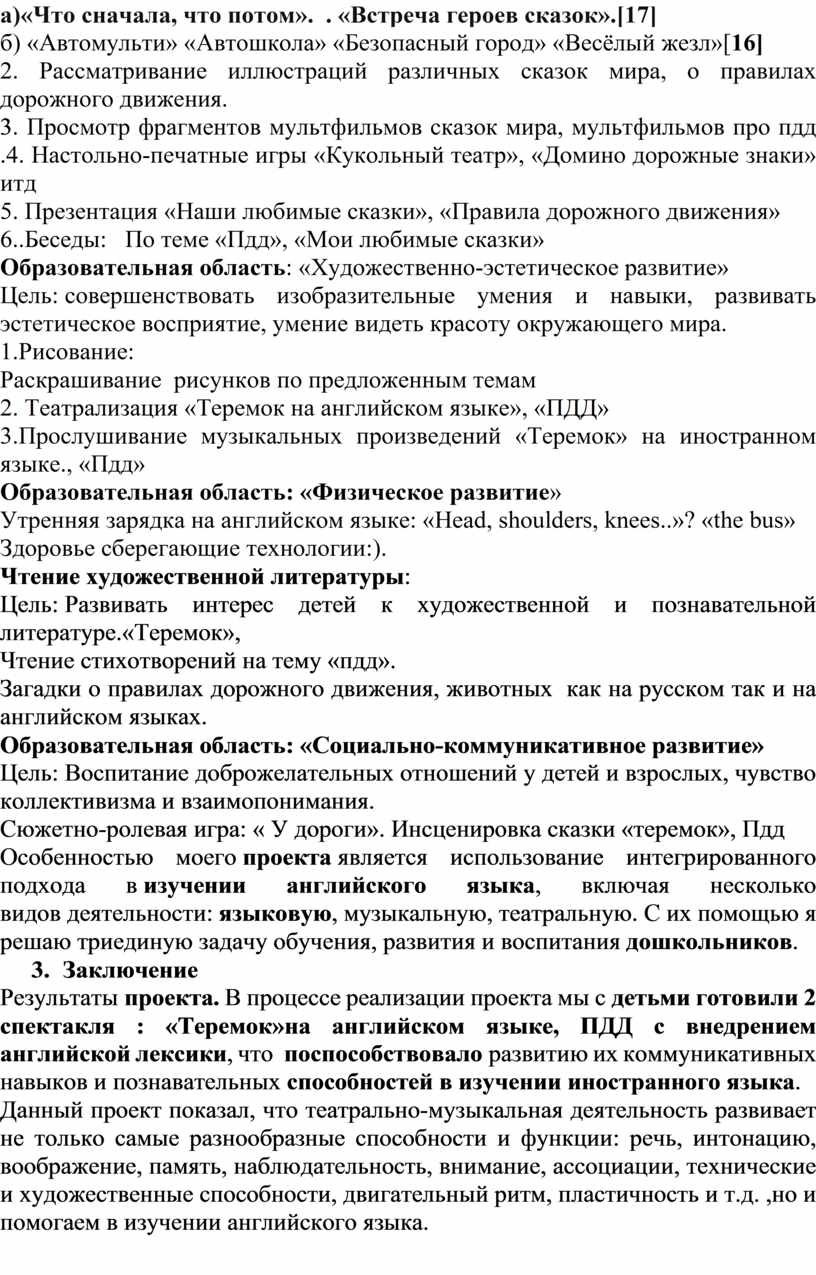 а)«Что сначала, что потом». . «Встреча героев сказок».[17]
б) «Автомульти» «Автошкола» «Безопасный город» «Весёлый жезл»[16]
2. Рассматривание иллюстраций различных сказок мира, о правилах дорожного движения.
3. Просмотр фрагментов мультфильмов сказок мира, мультфильмов про пдд
.4. Настольно-печатные игры «Кукольный театр», «Домино дорожные знаки» итд
5. Презентация «Наши любимые сказки», «Правила дорожного движения»
6..Беседы: По теме «Пдд», «Мои любимые сказки»
Образовательная область: «Художественно-эстетическое развитие»
Цель: совершенствовать изобразительные умения и навыки, развивать эстетическое восприятие, умение видеть красоту окружающего мира.
1.Рисование:
Раскрашивание рисунков по предложенным темам
2. Театрализация «Теремок на английском языке», «ПДД»
3.Прослушивание музыкальных произведений «Теремок» на иностранном языке., «Пдд»
Образовательная область: «Физическое развитие»
Утренняя зарядка на английском языке: «Head, shoulders, knees..»? «the bus»
Здоровье сберегающие технологии:).
Чтение художественной литературы:
Цель: Развивать интерес детей к художественной и познавательной литературе.«Теремок»,
Чтение стихотворений на тему «пдд».
Загадки о правилах дорожного движения, животных как на русском так и на английском языках.
Образовательная область: «Социально-коммуникативное развитие»
Цель: Воспитание доброжелательных отношений у детей и взрослых, чувство коллективизма и взаимопонимания.
Сюжетно-ролевая игра: « У дороги». Инсценировка сказки «теремок», Пдд
Особенностью моего проекта является использование интегрированного подхода в изучении английского языка, включая несколько видов деятельности: языковую, музыкальную, театральную. С их помощью я решаю триединую задачу обучения, развития и воспитания дошкольников.
3. Заключение
Результаты проекта. В процессе реализации проекта мы с детьми готовили 2 спектакля : «Теремок»на английском языке, ПДД с внедрением английской лексики, что поспособствовало развитию их коммуникативных навыков и познавательных способностей в изучении иностранного языка.
Данный проект показал, что театрально-музыкальная деятельность развивает не только самые разнообразные способности и функции: речь, интонацию, воображение, память, наблюдательность, внимание, ассоциации, технические и художественные способности, двигательный ритм, пластичность и т.д. ,но и помогаем в изучении английского языка.